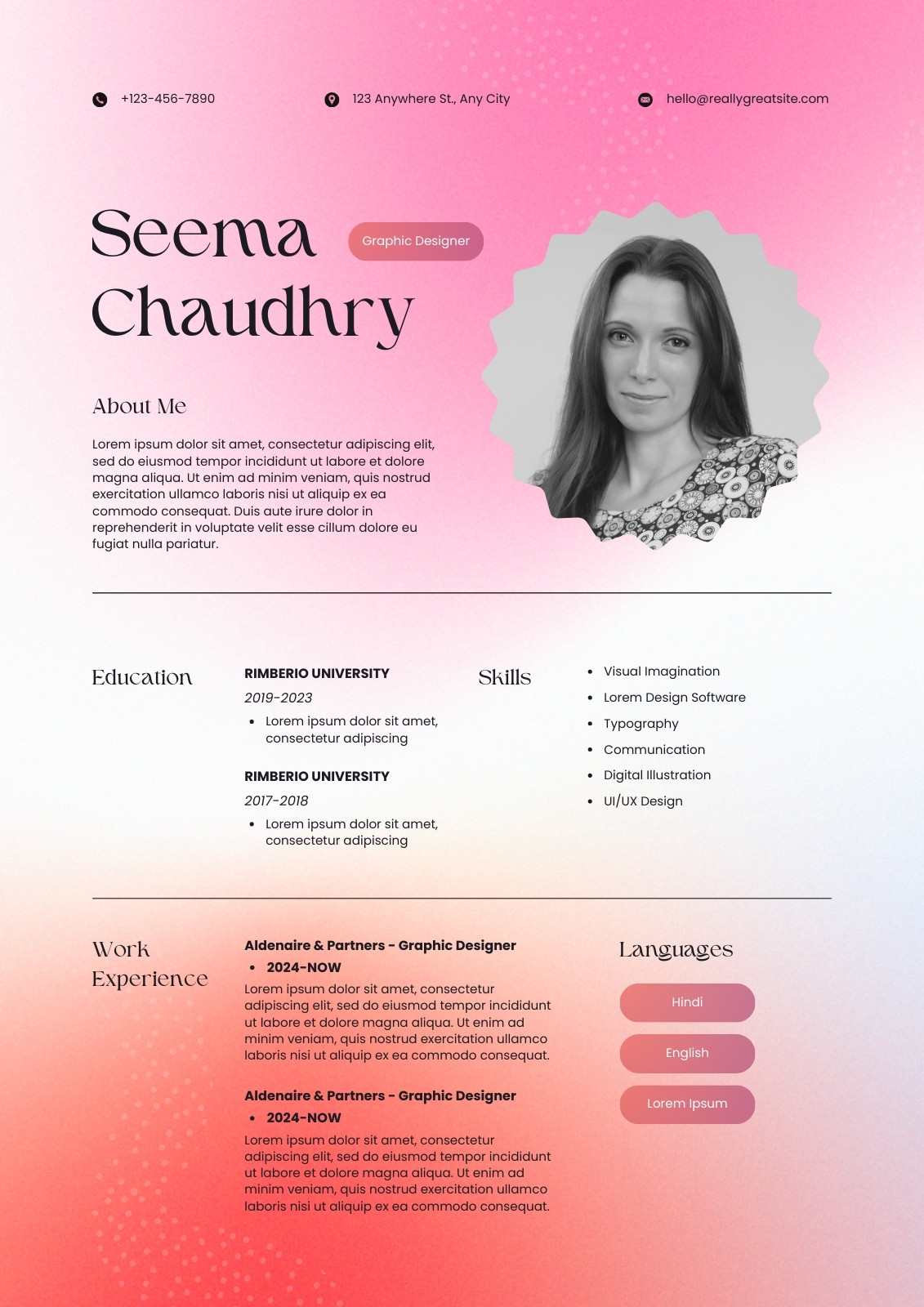 +123-456-7890

123 Anywhere St., Any City

hello@reallygreatsite.com

Seema Chaudhry

Graphic Designer

About Me

Lorem ipsum dolor sit amet, consectetur adipiscing elit, sed do eiusmod tempor incididunt ut labore et dolore magna aliqua. Ut enim ad minim veniam, quis nostrud exercitation ullamco laboris nisi ut aliquip ex ea commodo consequat. Duis aute irure dolor in reprehenderit in voluptate velit esse cillum dolore eu fugiat nulla pariatur.

Education

RIMBERIO UNIVERSITY

2019-2023

• Lorem ipsum dolor sit amet, consectetur adipiscing

RIMBERIO UNIVERSITY

2017-2018

• Lorem ipsum dolor sit amet, consectetur adipiscing

Skills

• Visual Imagination
• Lorem Design Software
• Typography
• Communication
• Digital Illustration
• UI/UX Design

Work Experience

Aldenaire & Partners - Graphic Designer

• 2024-NOW

Lorem ipsum dolor sit amet, consectetur adipiscing elit, sed do eiusmod tempor incididunt ut labore et dolore magna aliqua. Ut enim ad minim veniam, quis nostrud exercitation ullamco laboris nisi ut aliquip ex ea commodo consequat.

Aldenaire & Partners - Graphic Designer

• 2024-NOW

Lorem ipsum dolor sit amet, consectetur adipiscing elit, sed do eiusmod tempor incididunt ut labore et dolore magna aliqua. Ut enim ad minim veniam, quis nostrud exercitation ullamco laboris nisi ut aliquip ex ea commodo consequat.

Languages

Hindi

English

Lorem Ipsum